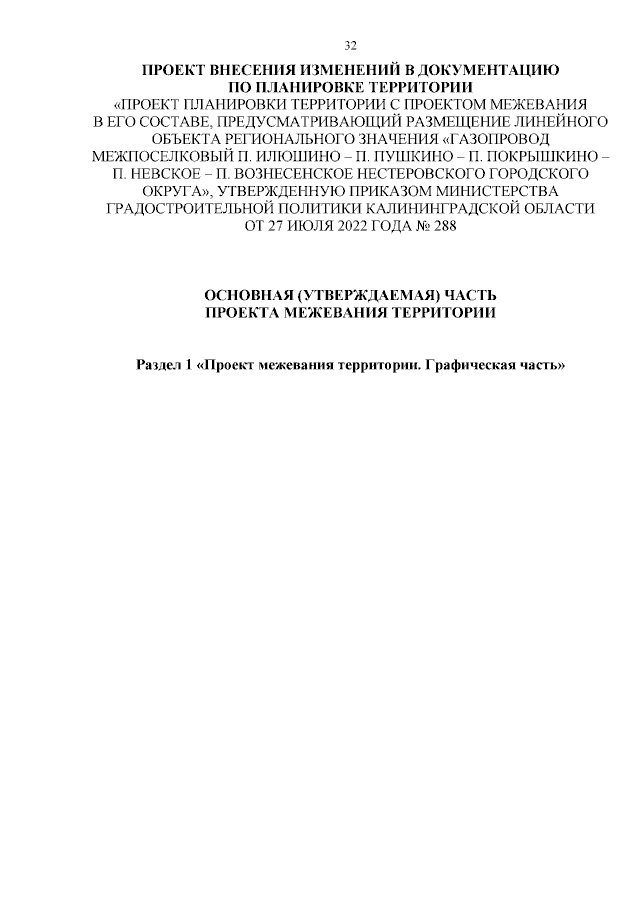 32

ПРОЕКТ ВНЕСЕНИЯ ИЗМЕНЕНИЙ В ДОКУМЕНТАЦИЮ ПО ПЛАНИРОВКЕ ТЕРРИТОРИИ
«ПРОЕКТ ПЛАНИРОВКИ ТЕРРИТОРИИ С ПРОЕКТОМ МЕЖЕВАНИЯ В ЕГО СОСТАВЕ, ПРЕДУСМАТРИВАЮЩИЙ РАЗМЕЩЕНИЕ ЛИНЕЙНОГО ОБЪЕКТА РЕГИОНАЛЬНОГО ЗНАЧЕНИЯ «ГАЗОПРОВОД МЕЖПОСЕЛКОВЫЙ П. ИЛЮШИНО – П. ПУШКИНО – П. ПОКРЫШКИНО – П. НЕВСКОЕ – П. ВОЗНЕСЕНСКОЕ НЕСТЕРОВСКОГО ГОРОДСКОГО ОКРУГА», УТВЕРЖДЕННУЮ ПРИКАЗОМ МИНИСТЕРСТВА ГРАДОСТРОИТЕЛЬНОЙ ПОЛИТИКИ КАЛИНИНГРАДСКОЙ ОБЛАСТИ ОТ 27 ИЮЛЯ 2022 ГОДА № 288

ОСНОВНАЯ (УТВЕРЖДАЕМАЯ) ЧАСТЬ
ПРОЕКТА МЕЖЕВАНИЯ ТЕРРИТОРИИ

Раздел 1 «Проект межевания территории. Графическая часть»